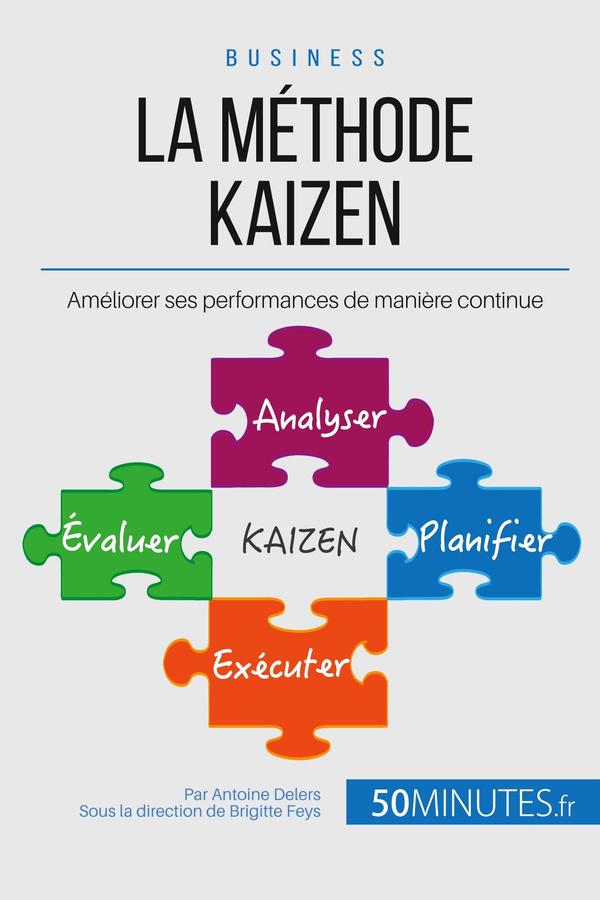 BUSINESS

LA MÉTHODE KAIZEN

Améliorer ses performances de manière continue

Analyser

Évaluer

KAIZEN

Planifier

Exécuter

Par Antoine Delers
Sous la direction de Brigitte Feys

50MINUTES.fr